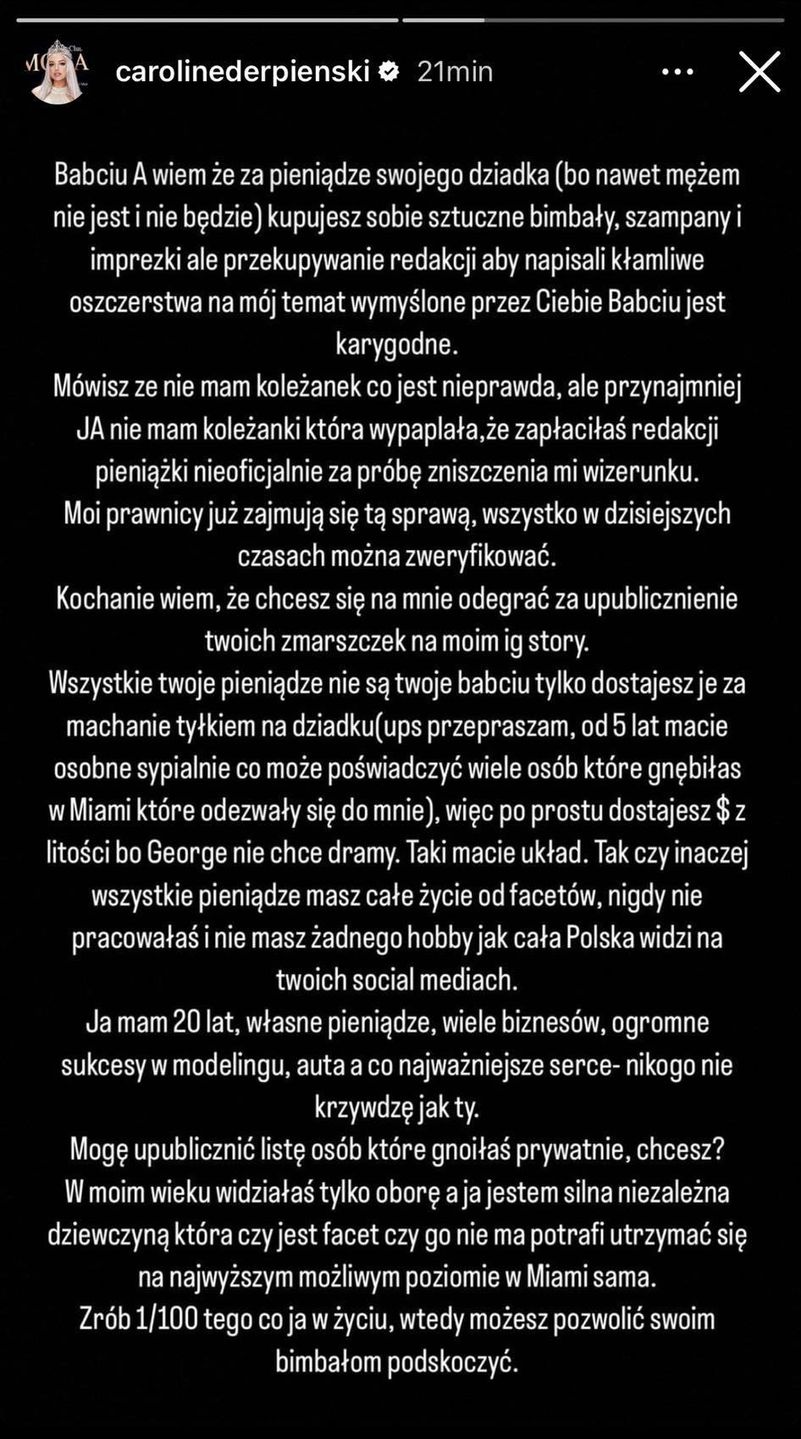 carolinederpienski 21min

Babciu A wiem że za pieniądze swojego dziadka (bo nawet mężem nie jest i nie będzie) kupujesz sobie sztuczne bimbały, szampany i imprezki ale przekupywanie redakcji aby napisali kłamliwe oszczerstwa na mój temat wymyślone przez Ciebie Babciu jest karygodne.
Mówisz ze nie mam koleżanek co jest nieprawda, ale przynajmniej JA nie mam koleżanki która wypaplała,że zapłaciłaś redakcji pieniążki nieoficjalnie za próbę zniszczenia mi wizerunku.
Moi prawnicy już zajmują się tą sprawą, wszystko w dzisiejszych czasach można zweryfikować.
Kochanie wiem, że chcesz się na mnie odegrać za upublicznienie twoich zmarszczek na moim ig story.
Wszystkie twoje pieniądze nie są twoje babciu tylko dostajesz je za machanie tyłkiem na dziadku(ups przepraszam, od 5 lat macie osobne sypialnie co może poświadczyć wiele osób które gnębiłas w Miami które odezwały się do mnie), więc po prostu dostajesz $ z litości bo George nie chce dramy. Taki macie układ. Tak czy inaczej wszystkie pieniądze masz całe życie od facetów, nigdy nie pracowałaś i nie masz żadnego hobby jak cała Polska widzi na twoich social mediach.
Ja mam 20 lat, własne pieniądze, wiele biznesów, ogromne sukcesy w modelingu, auta a co najważniejsze serce- nikogo nie krzywdzę jak ty.
Mogę upublicznić listę osób które gnoiłaś prywatnie, chcesz?
W moim wieku widziałaś tylko oborę a ja jestem silna niezależna dziewczyną która czy jest facet czy go nie ma potrafi utrzymać się na najwyższym możliwym poziomie w Miami sama.
Zrób 1/100 tego co ja w życiu, wtedy możesz pozwolić swoim bimbałom podskoczyć.